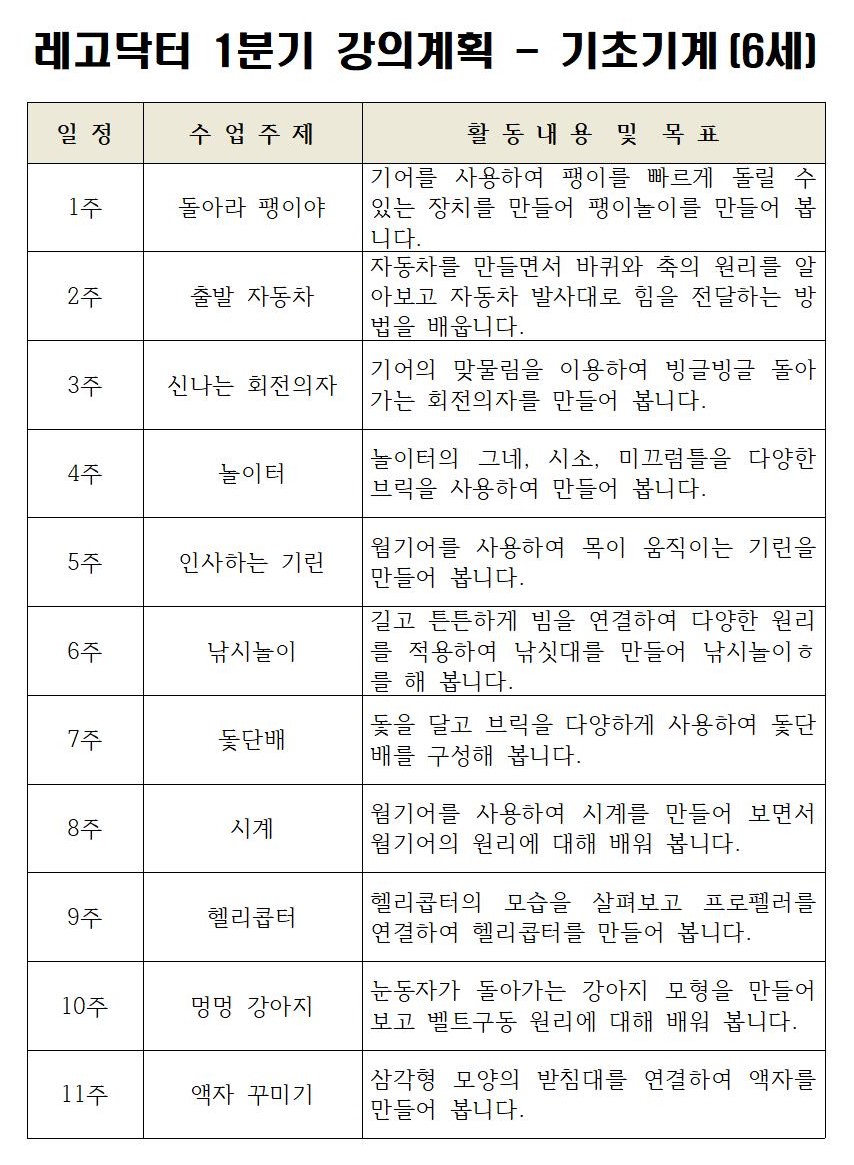 레고닥터 1분기 강의계획 - 기초기계(6세)

| 일 정 | 수 업 주 제 | 활 동 내 용 및 목 표 |
|---|---|---|
| 1주 | 돌아라 팽이야 | 기어를 사용하여 팽이를 빠르게 돌릴 수 있는 장치를 만들어 팽이놀이를 만들어 봅니다. |
| 2주 | 출발 자동차 | 자동차를 만들면서 바퀴와 축의 원리를 알아보고 자동차 발사대로 힘을 전달하는 방법을 배웁니다. |
| 3주 | 신나는 회전의자 | 기어의 맞물림을 이용하여 빙글빙글 돌아가는 회전의자를 만들어 봅니다. |
| 4주 | 놀이터 | 놀이터의 그네, 시소, 미끄럼틀을 다양한 브릭을 사용하여 만들어 봅니다. |
| 5주 | 인사하는 기린 | 웜기어를 사용하여 목이 움직이는 기린을 만들어 봅니다. |
| 6주 | 낚시놀이 | 길고 튼튼하게 빔을 연결하여 다양한 원리를 적용하여 낚싯대를 만들어 낚시놀이ㅎ를 해 봅니다. |
| 7주 | 돛단배 | 돛을 달고 브릭을 다양하게 사용하여 돛단배를 구성해 봅니다. |
| 8주 | 시계 | 웜기어를 사용하여 시계를 만들어 보면서 웜기어의 원리에 대해 배워 봅니다. |
| 9주 | 헬리콥터 | 헬리콥터의 모습을 살펴보고 프로펠러를 연결하여 헬리콥터를 만들어 봅니다. |
| 10주 | 멍멍 강아지 | 눈동자가 돌아가는 강아지 모형을 만들어 보고 벨트구동 원리에 대해 배워 봅니다. |
| 11주 | 액자 꾸미기 | 삼각형 모양의 받침대를 연결하여 액자를 만들어 봅니다. |